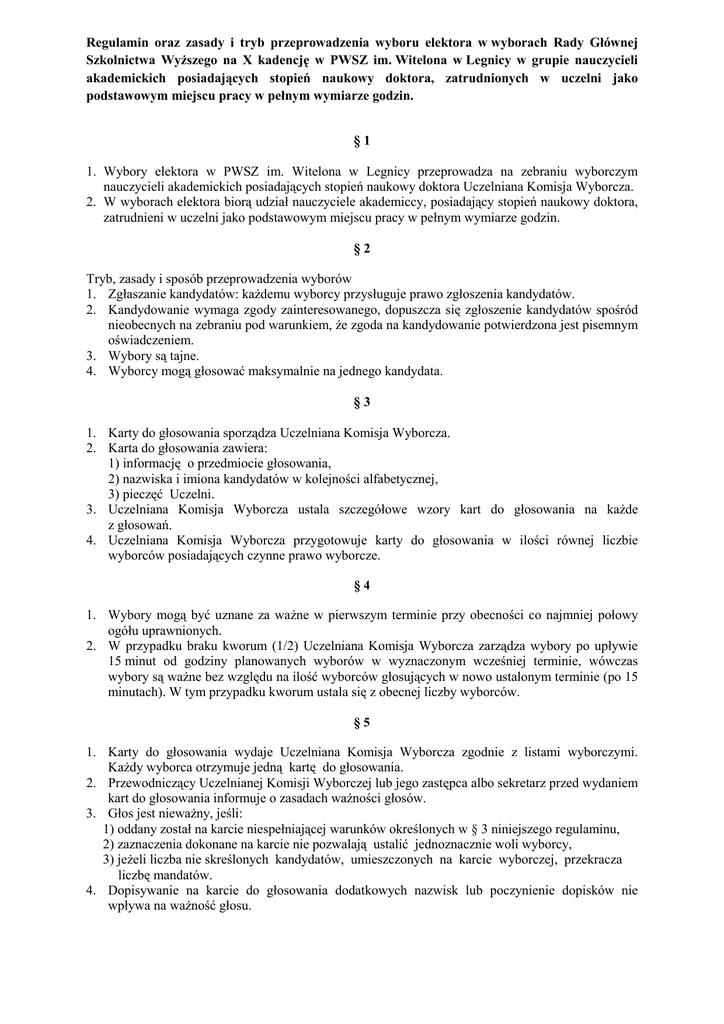 Regulamin oraz zasady i tryb przeprowadzenia wyboru elektora w wyborach Rady Głównej Szkolnictwa Wyższego na X kadencję w PWSZ im. Witelona w Legnicy w grupie nauczycieli akademickich posiadających stopień naukowy doktora, zatrudnionych w uczelni jako podstawowym miejscu pracy w pełnym wymiarze godzin.

§ 1

1. Wybory elektora w PWSZ im. Witelona w Legnicy przeprowadza na zebraniu wyborczym nauczycieli akademickich posiadających stopień naukowy doktora Uczelniana Komisja Wyborcza.
2. W wyborach elektora biorą udział nauczyciele akademiccy, posiadający stopień naukowy doktora, zatrudnieni w uczelni jako podstawowym miejscu pracy w pełnym wymiarze godzin.

§ 2

Tryb, zasady i sposób przeprowadzenia wyborów
1. Zgłaszanie kandydatów: każdemu wyborcy przysługuje prawo zgłoszenia kandydatów.
2. Kandydowanie wymaga zgody zainteresowanego, dopuszcza się zgłoszenie kandydatów spośród nieobecnych na zebraniu pod warunkiem, że zgoda na kandydowanie potwierdzona jest pisemnym oświadczeniem.
3. Wybory są tajne.
4. Wyborcy mogą głosować maksymalnie na jednego kandydata.

§ 3

1. Karty do głosowania sporządza Uczelniana Komisja Wyborcza.
2. Karta do głosowania zawiera:
1) informację o przedmiocie głosowania,
2) nazwiska i imiona kandydatów w kolejności alfabetycznej,
3) pieczęć Uczelni.
3. Uczelniana Komisja Wyborcza ustala szczegółowe wzory kart do głosowania na każde z głosowań.
4. Uczelniana Komisja Wyborcza przygotowuje karty do głosowania w ilości równej liczbie wyborców posiadających czynne prawo wyborcze.

§ 4

1. Wybory mogą być uznane za ważne w pierwszym terminie przy obecności co najmniej połowy ogółu uprawnionych.
2. W przypadku braku kworum (1/2) Uczelniana Komisja Wyborcza zarządza wybory po upływie 15 minut od godziny planowanych wyborów w wyznaczonym wcześniej terminie, wówczas wybory są ważne bez względu na ilość wyborców głosujących w nowo ustalonym terminie (po 15 minutach). W tym przypadku kworum ustala się z obecnej liczby wyborców.

§ 5

1. Karty do głosowania wydaje Uczelniana Komisja Wyborcza zgodnie z listami wyborczymi. Każdy wyborca otrzymuje jedną kartę do głosowania.
2. Przewodniczący Uczelnianej Komisji Wyborczej lub jego zastępca albo sekretarz przed wydaniem kart do głosowania informuje o zasadach ważności głosów.
3. Głos jest nieważny, jeśli:
1) oddany został na karcie niespełniającej warunków określonych w § 3 niniejszego regulaminu,
2) zaznaczenia dokonane na karcie nie pozwalają ustalić jednoznacznie woli wyborcy,
3) jeżeli liczba nie skreślonych kandydatów, umieszczonych na karcie wyborczej, przekracza liczbę mandatów.
4. Dopisywanie na karcie do głosowania dodatkowych nazwisk lub poczynienie dopisków nie wpływa na ważność głosu.